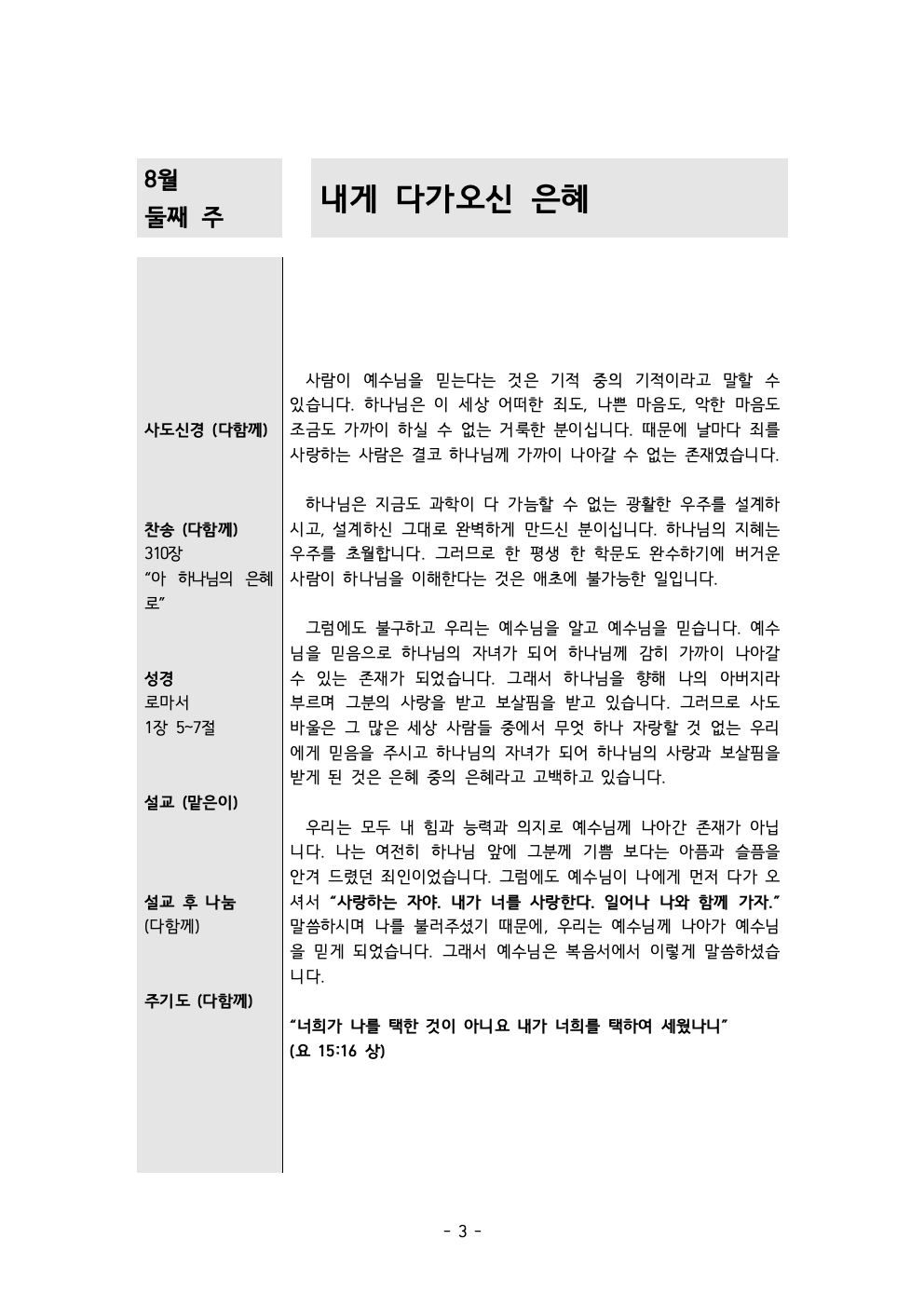 8월
둘째 주

내게 다가오신 은혜

사도신경 (다함께)

찬송 (다함께)
310장
"아 하나님의 은혜로"

성경
로마서
1장 5~7절

설교 (맡은이)

설교 후 나눔
(다함께)

주기도 (다함께)

사람이 예수님을 믿는다는 것은 기적 중의 기적이라고 말할 수 있습니다. 하나님은 이 세상 어떠한 죄도, 나쁜 마음도, 악한 마음도 조금도 가까이 하실 수 없는 거룩한 분이십니다. 때문에 날마다 죄를 사랑하는 사람은 결코 하나님께 가까이 나아갈 수 없는 존재였습니다.

하나님은 지금도 과학이 다 가늠할 수 없는 광활한 우주를 설계하시고, 설계하신 그대로 완벽하게 만드신 분이십니다. 하나님의 지혜는 우주를 초월합니다. 그러므로 한 평생 한 학문도 완수하기에 버거운 사람이 하나님을 이해한다는 것은 애초에 불가능한 일입니다.

그럼에도 불구하고 우리는 예수님을 알고 예수님을 믿습니다. 예수님을 믿음으로 하나님의 자녀가 되어 하나님께 감히 가까이 나아갈 수 있는 존재가 되었습니다. 그래서 하나님을 향해 나의 아버지라 부르며 그분의 사랑을 받고 보살핌을 받고 있습니다. 그러므로 사도 바울은 그 많은 세상 사람들 중에서 무엇 하나 자랑할 것 없는 우리에게 믿음을 주시고 하나님의 자녀가 되어 하나님의 사랑과 보살핌을 받게 된 것은 은혜 중의 은혜라고 고백하고 있습니다.

우리는 모두 내 힘과 능력과 의지로 예수님께 나아간 존재가 아닙니다. 나는 여전히 하나님 앞에 그분께 기쁨 보다는 아픔과 슬픔을 안겨 드렸던 죄인이었습니다. 그럼에도 예수님이 나에게 먼저 다가 오셔서 "사랑하는 자야. 내가 너를 사랑한다. 일어나 나와 함께 가자." 말씀하시며 나를 불러주셨기 때문에, 우리는 예수님께 나아가 예수님을 믿게 되었습니다. 그래서 예수님은 복음서에서 이렇게 말씀하셨습니다.

"너희가 나를 택한 것이 아니요 내가 너희를 택하여 세웠나니"
(요 15:16 상)

- 3 -